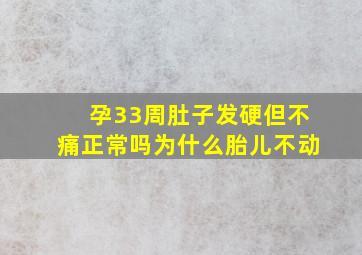 孕33周肚子发硬但不痛正常吗为什么胎儿不动